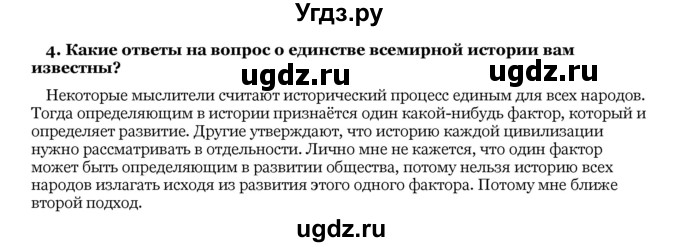 Угдз.ру

4. Какие ответы на вопрос о единстве всемирной истории вам известны?

ugdz.ru ugdz.ru

Некоторые мыслители считают исторический процесс единым для всех народов. Тогда определяющим в истории признаётся один какой-нибудь фактор, который и определяет развитие. Другие утверждают, что историю каждой цивилизации нужно рассматривать в отдельности. Лично мне не кажется, что один фактор может быть определяющим в развитии общества, потому нельзя историю всех народов излагать исходя из развития этого одного фактора. Потому мне ближе второй подход.

ugdz.ru